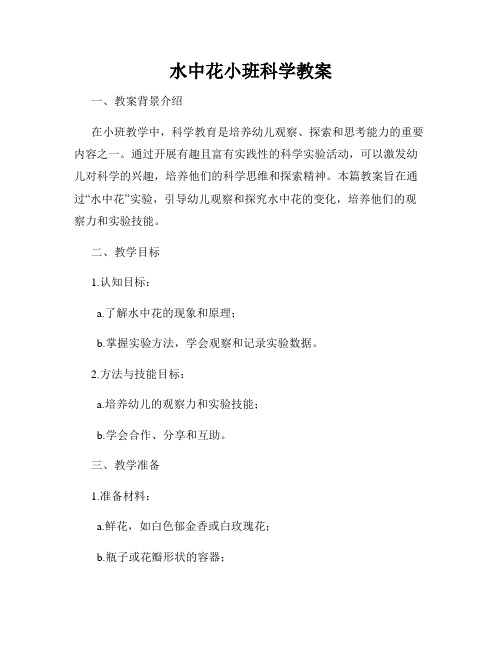 水中花小班科学教案

一、教案背景介绍

在小班教学中，科学教育是培养幼儿观察、探索和思考能力的重要内容之一。通过开展有趣且富有实践性的科学实验活动，可以激发幼儿对科学的兴趣，培养他们的科学思维和探索精神。本篇教案旨在通过“水中花”实验，引导幼儿观察和探究水中花的变化，培养他们的观察力和实验技能。

二、教学目标

1.认知目标：

a.了解水中花的现象和原理；

b.掌握实验方法，学会观察和记录实验数据。

2.方法与技能目标：

a.培养幼儿的观察力和实验技能；

b.学会合作、分享和互助。

三、教学准备

1.准备材料：

a.鲜花，如白色郁金香或白玫瑰花；

b.瓶子或花瓣形状的容器；